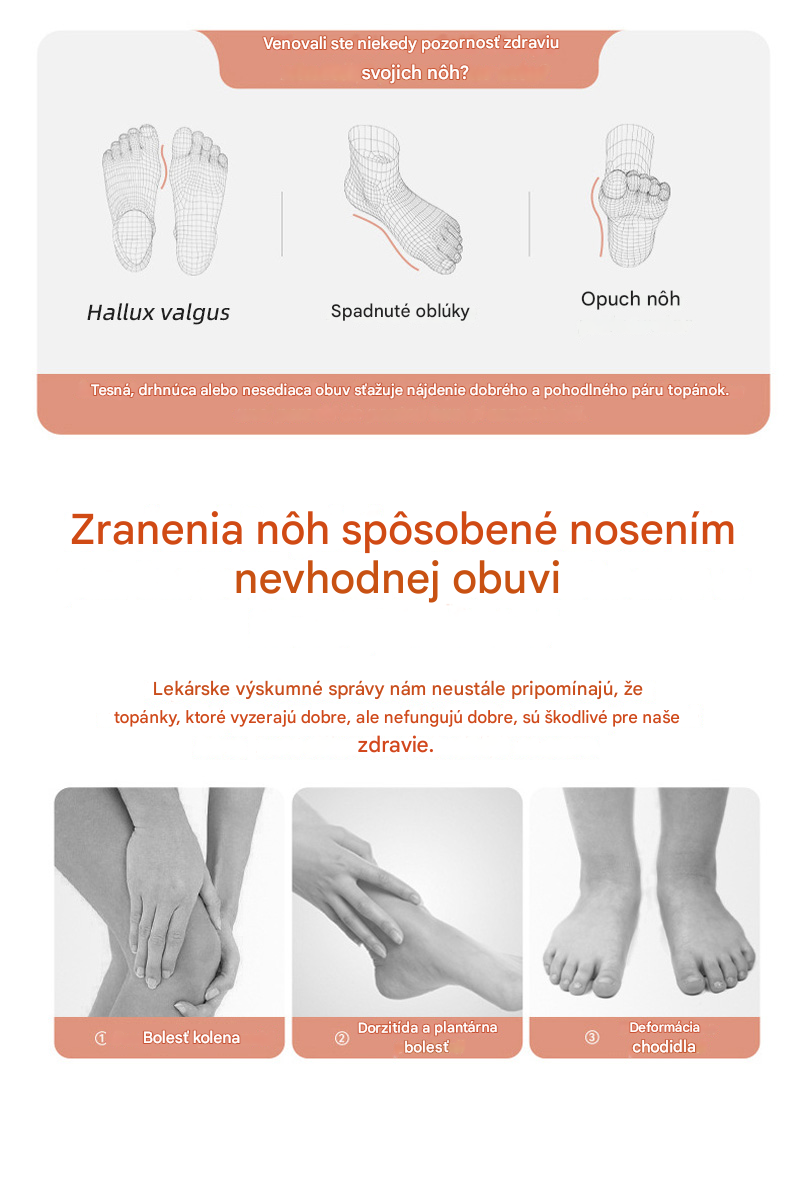 Venovali ste niekedy pozornosť zdraviu svojich nôh?

Hallux valgus

Spadnuté oblúky

Opuch nôh

Tesná, drhnúca alebo nesediaca obuv sťažuje nájdenie dobrého a pohodlného páru topánok.

Zranenia nôh spôsobené nosením nevhodnej obuvi

Lekárske výskumné správy nám neustále pripomínajú, že topánky, ktoré vyzerajú dobre, ale nefungujú dobre, sú škodlivé pre naše zdravie.

① Bolesť kolena

② Dorzitída a plantárna bolesť

③ Deformácia chodidla